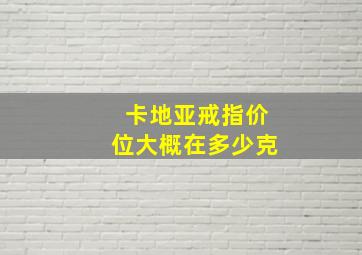 卡地亚戒指价位大概在多少克